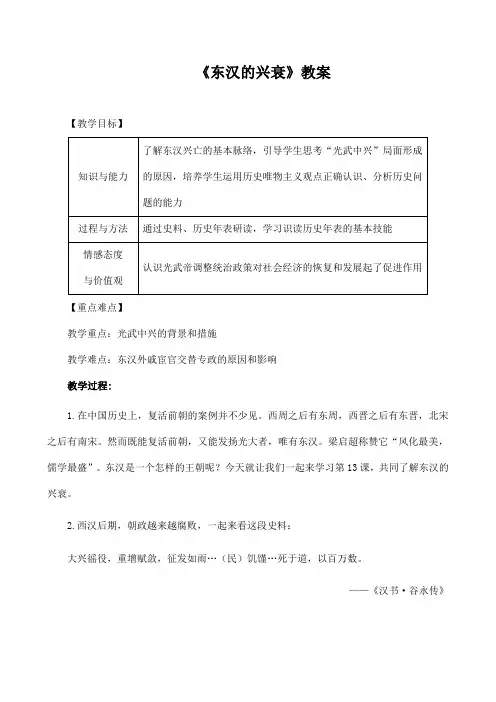 《东汉的兴衰》教案

【教学目标】

| 知识与能力 | 了解东汉兴亡的基本脉络，引导学生思考“光武中兴”局面形成的原因，培养学生运用历史唯物主义观点正确认识、分析历史问题的能力 |
|---|---|
| 过程与方法 | 通过史料、历史年表研读，学习识读历史年表的基本技能 |
| 情感态度与价值观 | 认识光武帝调整统治政策对社会经济的恢复和发展起了促进作用 |

【重点难点】

教学重点：光武中兴的背景和措施

教学难点：东汉外戚宦官交替专政的原因和影响

教学过程:

1. 在中国历史上，复活前朝的案例并不少见。西周之后有东周，西晋之后有东晋，北宋之后有南宋。然而既能复活前朝，又能发扬光大者，唯有东汉。梁启超称赞它“风化最美，儒学最盛”。东汉是一个怎样的王朝呢？今天就让我们一起来学习第13课，共同了解东汉的兴衰。

2. 西汉后期，朝政越来越腐败，一起来看这段史料：

大兴徭役，重增赋敛，征发如雨…（民）饥馑…死于道，以百万数。

——《汉书·谷永传》